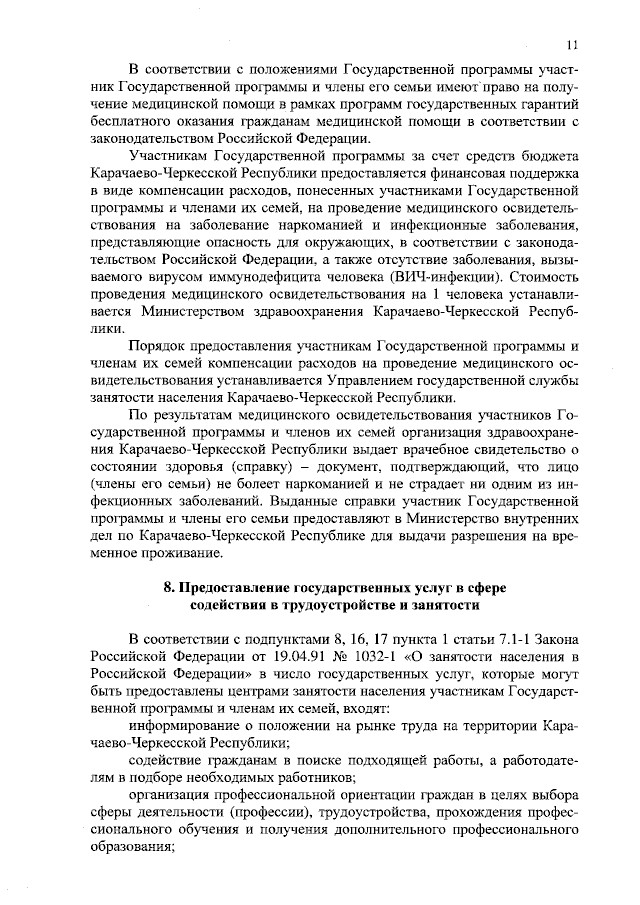 11

В соответствии с положениями Государственной программы участник Государственной программы и члены его семьи имеют право на получение медицинской помощи в рамках программ государственных гарантий бесплатного оказания гражданам медицинской помощи в соответствии с законодательством Российской Федерации.

Участникам Государственной программы за счет средств бюджета Карачаево-Черкесской Республики предоставляется финансовая поддержка в виде компенсации расходов, понесенных участниками Государственной программы и членами их семей, на проведение медицинского освидетельствования на заболевание наркоманией и инфекционные заболевания, представляющие опасность для окружающих, в соответствии с законодательством Российской Федерации, а также отсутствие заболевания, вызываемого вирусом иммунодефицита человека (ВИЧ-инфекции). Стоимость проведения медицинского освидетельствования на 1 человека устанавливается Министерством здравоохранения Карачаево-Черкесской Республики.

Порядок предоставления участникам Государственной программы и членам их семей компенсации расходов на проведение медицинского освидетельствования устанавливается Управлением государственной службы занятости населения Карачаево-Черкесской Республики.

По результатам медицинского освидетельствования участников Государственной программы и членов их семей организация здравоохранения Карачаево-Черкесской Республики выдает врачебное свидетельство о состоянии здоровья (справку) – документ, подтверждающий, что лицо (члены его семьи) не болеет наркоманией и не страдает ни одним из инфекционных заболеваний. Выданные справки участник Государственной программы и члены его семьи предоставляют в Министерство внутренних дел по Карачаево-Черкесской Республике для выдачи разрешения на временное проживание.

8. Предоставление государственных услуг в сфере содействия в трудоустройстве и занятости

В соответствии с подпунктами 8, 16, 17 пункта 1 статьи 7.1-1 Закона Российской Федерации от 19.04.91 № 1032-1 «О занятости населения в Российской Федерации» в число государственных услуг, которые могут быть предоставлены центрами занятости населения участникам Государственной программы и членам их семей, входят:

информирование о положении на рынке труда на территории Карачаево-Черкесской Республики;

содействие гражданам в поиске подходящей работы, а работодателям в подборе необходимых работников;

организация профессиональной ориентации граждан в целях выбора сферы деятельности (профессии), трудоустройства, прохождения профессионального обучения и получения дополнительного профессионального образования;